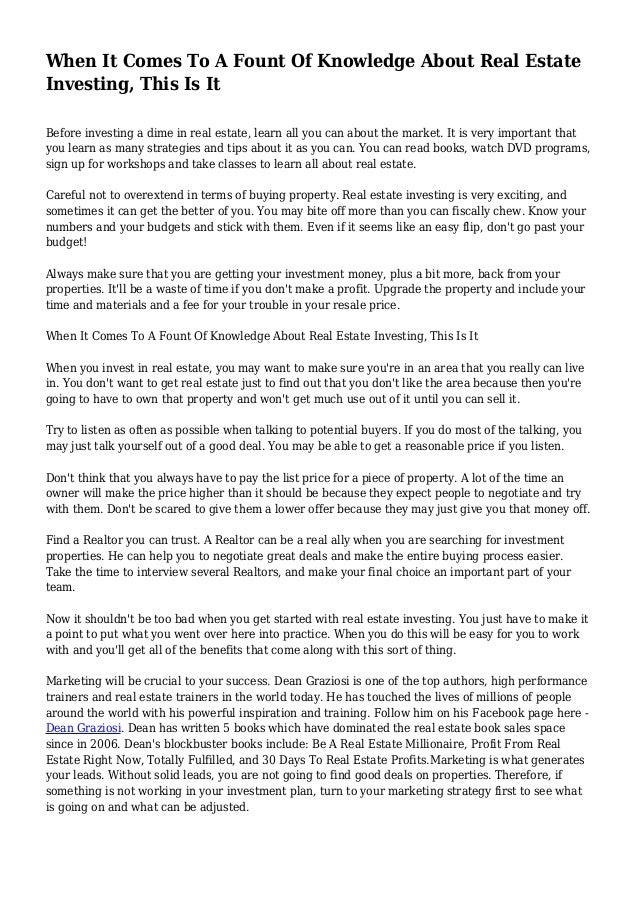 When It Comes To A Fount Of Knowledge About Real Estate Investing, This Is It

Before investing a dime in real estate, learn all you can about the market. It is very important that you learn as many strategies and tips about it as you can. You can read books, watch DVD programs, sign up for workshops and take classes to learn all about real estate.

Careful not to overextend in terms of buying property. Real estate investing is very exciting, and sometimes it can get the better of you. You may bite off more than you can fiscally chew. Know your numbers and your budgets and stick with them. Even if it seems like an easy flip, don't go past your budget!

Always make sure that you are getting your investment money, plus a bit more, back from your properties. It'll be a waste of time if you don't make a profit. Upgrade the property and include your time and materials and a fee for your trouble in your resale price.

When It Comes To A Fount Of Knowledge About Real Estate Investing, This Is It

When you invest in real estate, you may want to make sure you're in an area that you really can live in. You don't want to get real estate just to find out that you don't like the area because then you're going to have to own that property and won't get much use out of it until you can sell it.

Try to listen as often as possible when talking to potential buyers. If you do most of the talking, you may just talk yourself out of a good deal. You may be able to get a reasonable price if you listen.

Don't think that you always have to pay the list price for a piece of property. A lot of the time an owner will make the price higher than it should be because they expect people to negotiate and try with them. Don't be scared to give them a lower offer because they may just give you that money off.

Find a Realtor you can trust. A Realtor can be a real ally when you are searching for investment properties. He can help you to negotiate great deals and make the entire buying process easier. Take the time to interview several Realtors, and make your final choice an important part of your team.

Now it shouldn't be too bad when you get started with real estate investing. You just have to make it a point to put what you went over here into practice. When you do this will be easy for you to work with and you'll get all of the benefits that come along with this sort of thing.

Marketing will be crucial to your success. Dean Graziosi is one of the top authors, high performance trainers and real estate trainers in the world today. He has touched the lives of millions of people around the world with his powerful inspiration and training. Follow him on his Facebook page here - Dean Graziosi. Dean has written 5 books which have dominated the real estate book sales space since in 2006. Dean's blockbuster books include: Be A Real Estate Millionaire, Profit From Real Estate Right Now, Totally Fulfilled, and 30 Days To Real Estate Profits.Marketing is what generates your leads. Without solid leads, you are not going to find good deals on properties. Therefore, if something is not working in your investment plan, turn to your marketing strategy first to see what is going on and what can be adjusted.